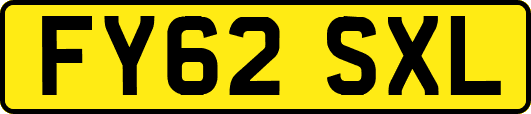 FY62 SXL